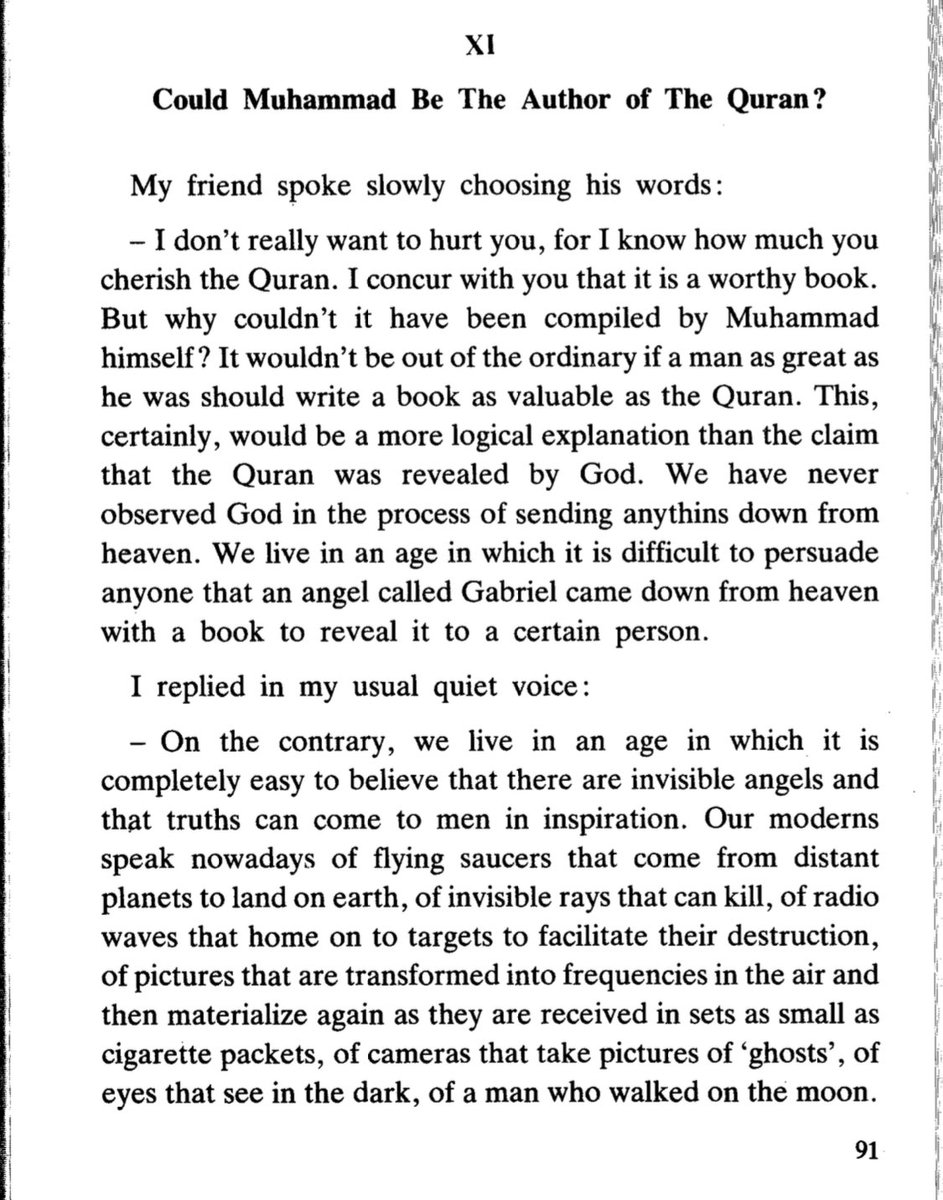 XI

Could Muhammad Be The Author of The Quran?

My friend spoke slowly choosing his words:

– I don't really want to hurt you, for I know how much you cherish the Quran. I concur with you that it is a worthy book. But why couldn't it have been compiled by Muhammad himself? It wouldn't be out of the ordinary if a man as great as he was should write a book as valuable as the Quran. This, certainly, would be a more logical explanation than the claim that the Quran was revealed by God. We have never observed God in the process of sending anythins down from heaven. We live in an age in which it is difficult to persuade anyone that an angel called Gabriel came down from heaven with a book to reveal it to a certain person.

I replied in my usual quiet voice:

– On the contrary, we live in an age in which it is completely easy to believe that there are invisible angels and that truths can come to men in inspiration. Our moderns speak nowadays of flying saucers that come from distant planets to land on earth, of invisible rays that can kill, of radio waves that home on to targets to facilitate their destruction, of pictures that are transformed into frequencies in the air and then materialize again as they are received in sets as small as cigarette packets, of cameras that take pictures of 'ghosts', of eyes that see in the dark, of a man who walked on the moon.

91